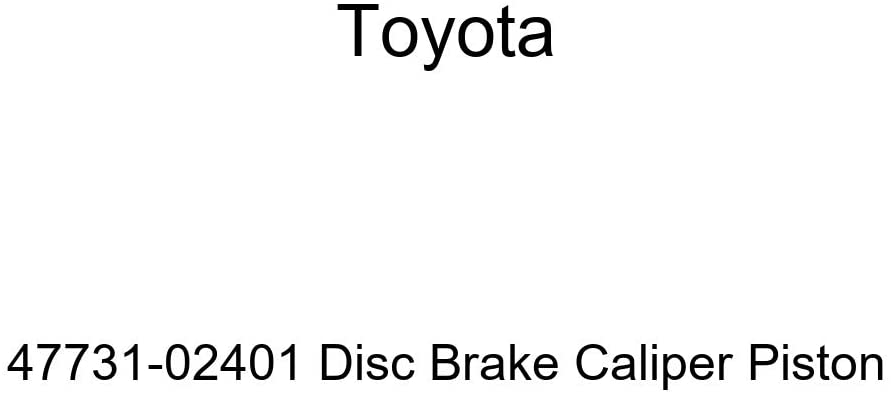 Toyota

47731-02401 Disc Brake Caliper Piston